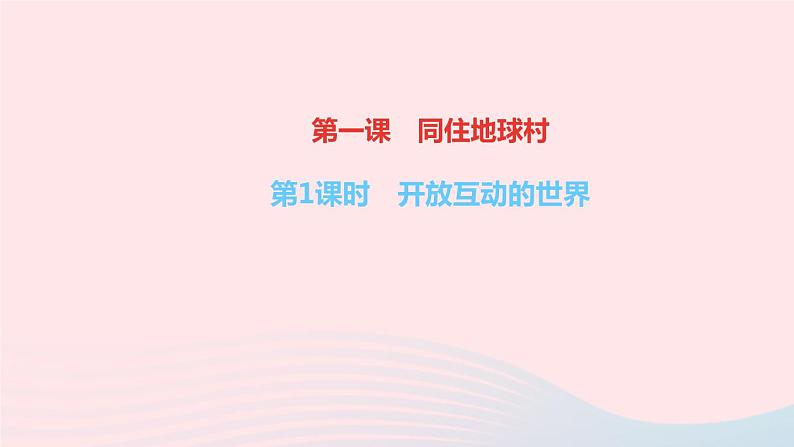 第一课　同住地球村

第1课时　开放互动的世界